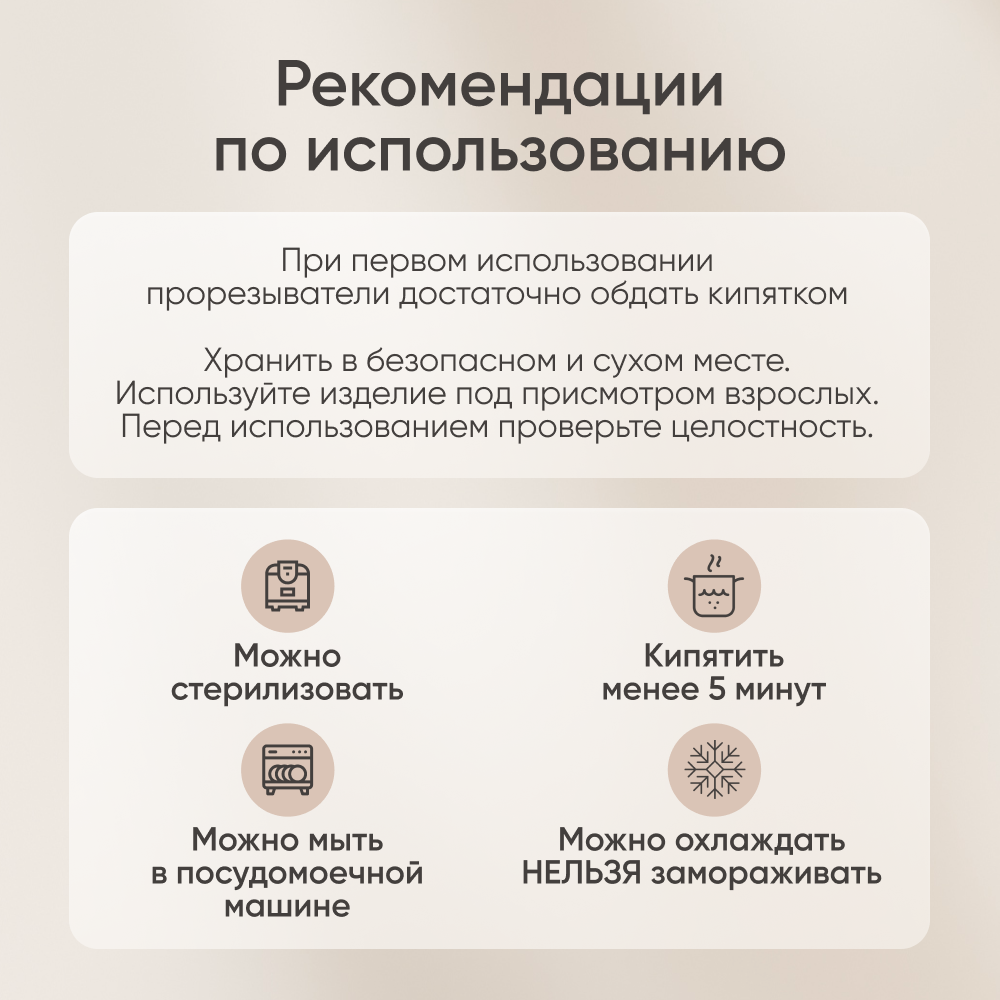 Рекомендации по использованию

При первом использовании прорезыватели достаточно обдать кипятком

Хранить в безопасном и сухом месте. Используйте изделие под присмотром взрослых. Перед использованием проверьте целостность.

Можно стерилизовать

Кипятить менее 5 минут

Можно мыть в посудомоечной машине

Можно охлаждать НЕЛЬЗЯ замораживать